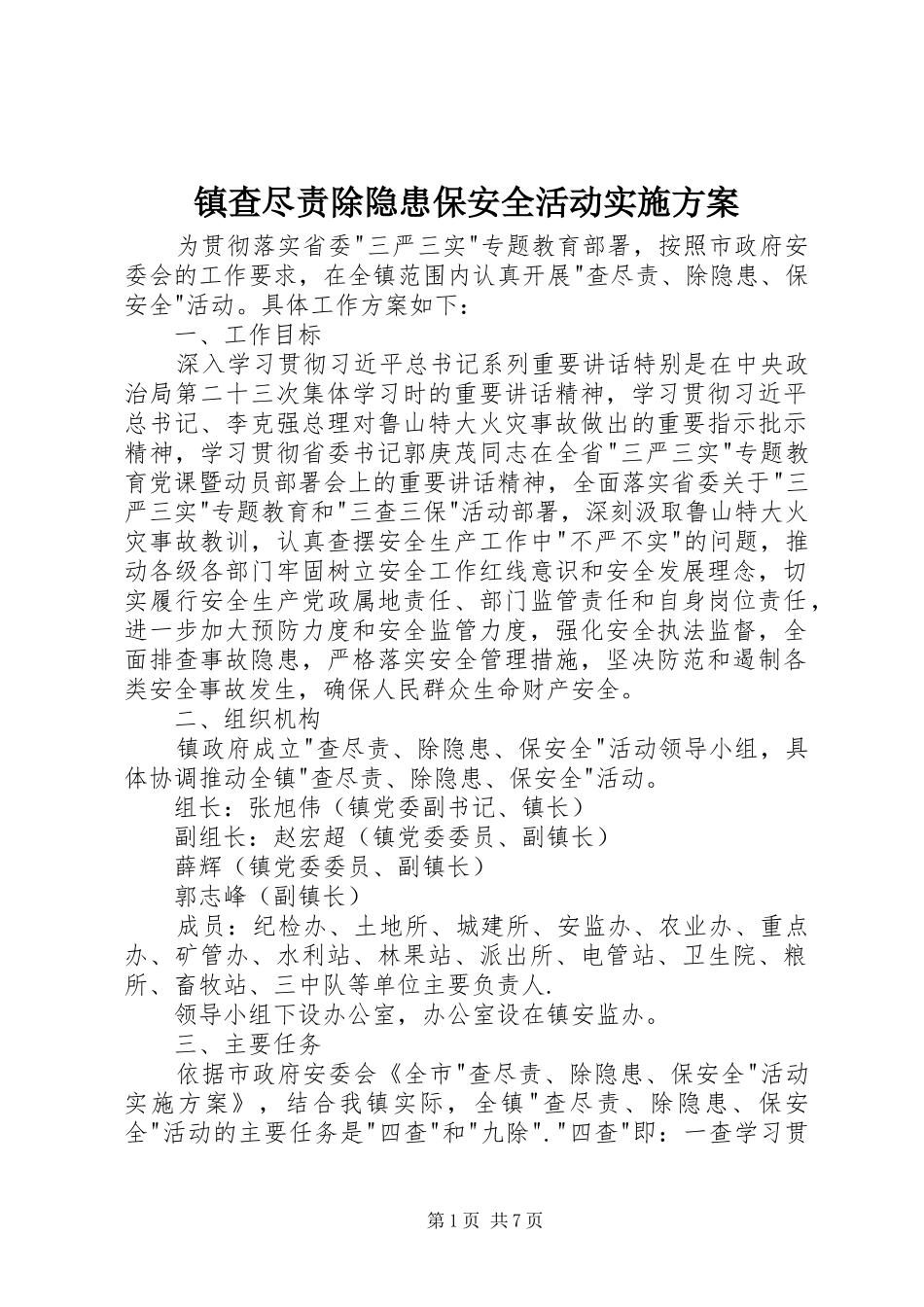 镇查尽责除隐患保安全活动实施方案

为贯彻落实省委"三严三实"专题教育部署，按照市政府安委会的工作要求，在全镇范围内认真开展"查尽责、除隐患、保安全"活动。具体工作方案如下：

一、工作目标

深入学习贯彻习近平总书记系列重要讲话特别是在中央政治局第二十三次集体学习时的重要讲话精神，学习贯彻习近平总书记、李克强总理对鲁山特大火灾事故做出的重要指示批示精神，学习贯彻省委书记郭庚茂同志在全省"三严三实"专题教育党课暨动员部署会上的重要讲话精神，全面落实省委关于"三严三实"专题教育和"三查三保"活动部署，深刻汲取鲁山特大火灾事故教训，认真查摆安全生产工作中"不严不实"的问题，推动各级各部门牢固树立安全工作红线意识和安全发展理念，切实履行安全生产党政属地责任、部门监管责任和自身岗位责任，进一步加大预防力度和安全监管力度，强化安全执法监督，全面排查事故隐患，严格落实安全管理措施，坚决防范和遏制各类安全事故发生，确保人民群众生命财产安全。

二、组织机构

镇政府成立"查尽责、除隐患、保安全"活动领导小组，具体协调推动全镇"查尽责、除隐患、保安全"活动。

组长：张旭伟（镇党委副书记、镇长）

副组长：赵宏超（镇党委委员、副镇长）

薛辉（镇党委委员、副镇长）

郭志峰（副镇长）

成员：纪检办、土地所、城建所、安监办、农业办、重点办、矿管办、水利站、林果站、派出所、电管站、卫生院、粮所、畜牧站、三中队等单位主要负责人.

领导小组下设办公室，办公室设在镇安监办。

三、主要任务

依据市政府安委会《全市"查尽责、除隐患、保安全"活动实施方案》，结合我镇实际，全镇"查尽责、除隐患、保安全"活动的主要任务是"四查"和"九除"."四查"即：一查学习贯

第1页 共7页